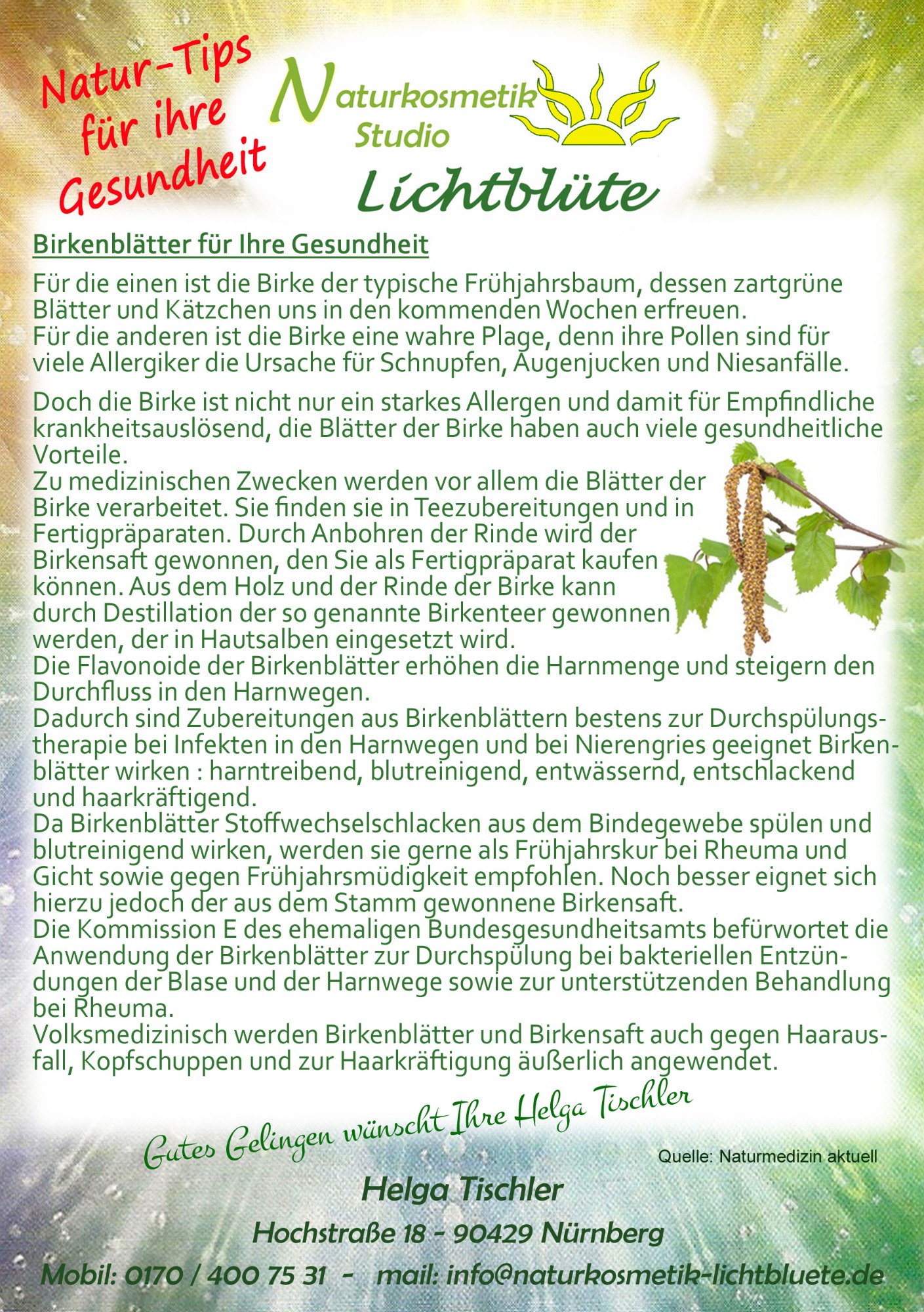 Natur-Tips für ihre Gesundheit

Naturkosmetik Studio

Lichtblüte

Birkenblätter für Ihre Gesundheit

Für die einen ist die Birke der typische Frühjahrsbaum, dessen zartgrüne Blätter und Kätzchen uns in den kommenden Wochen erfreuen. Für die anderen ist die Birke eine wahre Plage, denn ihre Pollen sind für viele Allergiker die Ursache für Schnupfen, Augenjucken und Niesanfälle.

Doch die Birke ist nicht nur ein starkes Allergen und damit für Empfindliche krankheitsauslösend, die Blätter der Birke haben auch viele gesundheitliche Vorteile.
Zu medizinischen Zwecken werden vor allem die Blätter der Birke verarbeitet. Sie finden sie in Teezubereitungen und in Fertigpräparaten. Durch Anbohren der Rinde wird der Birkensaft gewonnen, den Sie als Fertigpräparat kaufen können. Aus dem Holz und der Rinde der Birke kann durch Destillation der so genannte Birkenteer gewonnen werden, der in Hautsalben eingesetzt wird.
Die Flavonoide der Birkenblätter erhöhen die Harnmenge und steigern den Durchfluss in den Harnwegen.
Dadurch sind Zubereitungen aus Birkenblättern bestens zur Durchspülungstherapie bei Infekten in den Harnwegen und bei Nierengries geeignet Birkenblätter wirken : harntreibend, blutreinigend, entwässernd, entschlackend und haarkräftigend.
Da Birkenblätter Stoffwechselschlacken aus dem Bindegewebe spülen und blutreinigend wirken, werden sie gerne als Frühjahrskur bei Rheuma und Gicht sowie gegen Frühjahrsmüdigkeit empfohlen. Noch besser eignet sich hierzu jedoch der aus dem Stamm gewonnene Birkensaft.
Die Kommission E des ehemaligen Bundesgesundheitsamts befürwortet die Anwendung der Birkenblätter zur Durchspülung bei bakteriellen Entzündungen der Blase und der Harnwege sowie zur unterstützenden Behandlung bei Rheuma.
Volksmedizinisch werden Birkenblätter und Birkensaft auch gegen Haarausfall, Kopfschuppen und zur Haarkräftigung äußerlich angewendet.

Gutes Gelingen wünscht Ihre Helga Tischler

Quelle: Naturmedizin aktuell

Helga Tischler

Hochstraße 18 - 90429 Nürnberg

Mobil: 0170 / 400 75 31 - mail: info@naturkosmetik-lichtbluete.de